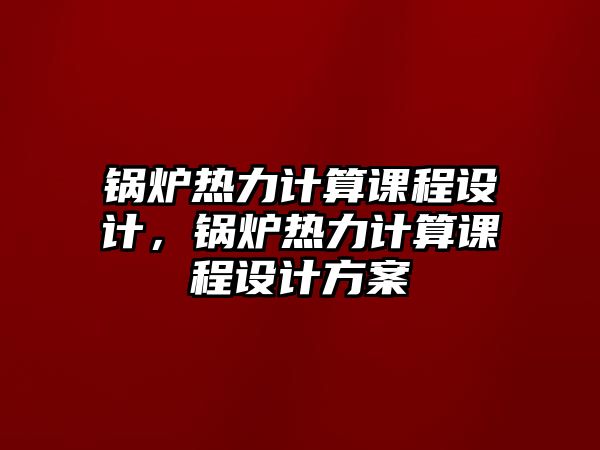 锅炉热力计算课程设计，锅炉热力计算课程设计方案